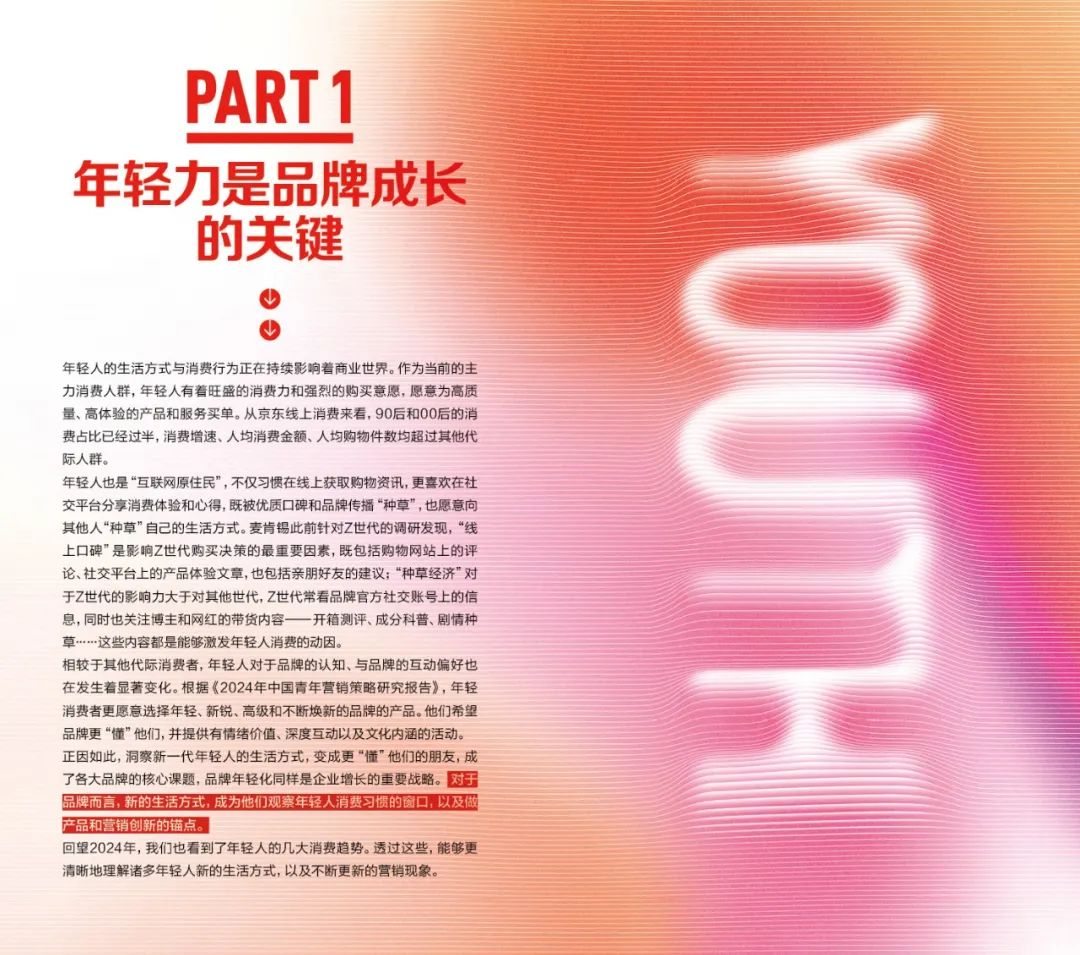 PART 1

年轻力是品牌成长的关键

年轻人的生活方式与消费行为正在持续影响着商业世界。作为当前的主力消费人群，年轻人有着旺盛的消费力和强烈的购买意愿，愿意为高质量、高体验的产品和服务买单。从京东线上消费来看，90后和00后的消费占比已经过半，消费增速、人均消费金额、人均购物件数均超过其他代际人群。

年轻人也是“互联网原住民”，不仅习惯在线上获取购物资讯，更喜欢在社交平台分享消费体验和心得，既被优质口碑和品牌传播“种草”，也愿意向其他人“种草”自己的生活方式。麦肯锡此前针对Z世代的调研发现，“线上口碑”是影响Z世代购买决策的最重要因素，既包括购物网站上的评论、社交平台上的产品体验文章，也包括亲朋好友的建议；“种草经济”对于Z世代的影响力大于对其他世代，Z世代常看品牌官方社交账号上的信息，同时也关注博主和网红的带货内容——开箱测评、成分科普、剧情种草……这些内容都是能够激发年轻人消费的动因。

相较于其他代际消费者，年轻人对于品牌的认知、与品牌的互动偏好也在发生着显著变化。根据《2024年中国青年营销策略研究报告》，年轻消费者更愿意选择年轻、新锐、高级和不断焕新的品牌的产品。他们希望品牌更“懂”他们，并提供有情绪价值、深度互动以及文化内涵的活动。

正因如此，洞察新一代年轻人的生活方式，变成更“懂”他们的朋友，成了各大品牌的核心课题，品牌年轻化同样是企业增长的重要战略。对于品牌而言，新的生活方式，成为他们观察年轻人消费习惯的窗口，以及做产品和营销创新的锚点。

回望2024年，我们也看到了年轻人的几大消费趋势。透过这些，能够更清晰地理解诸多年轻人新的生活方式，以及不断更新的营销现象。

YOUTH